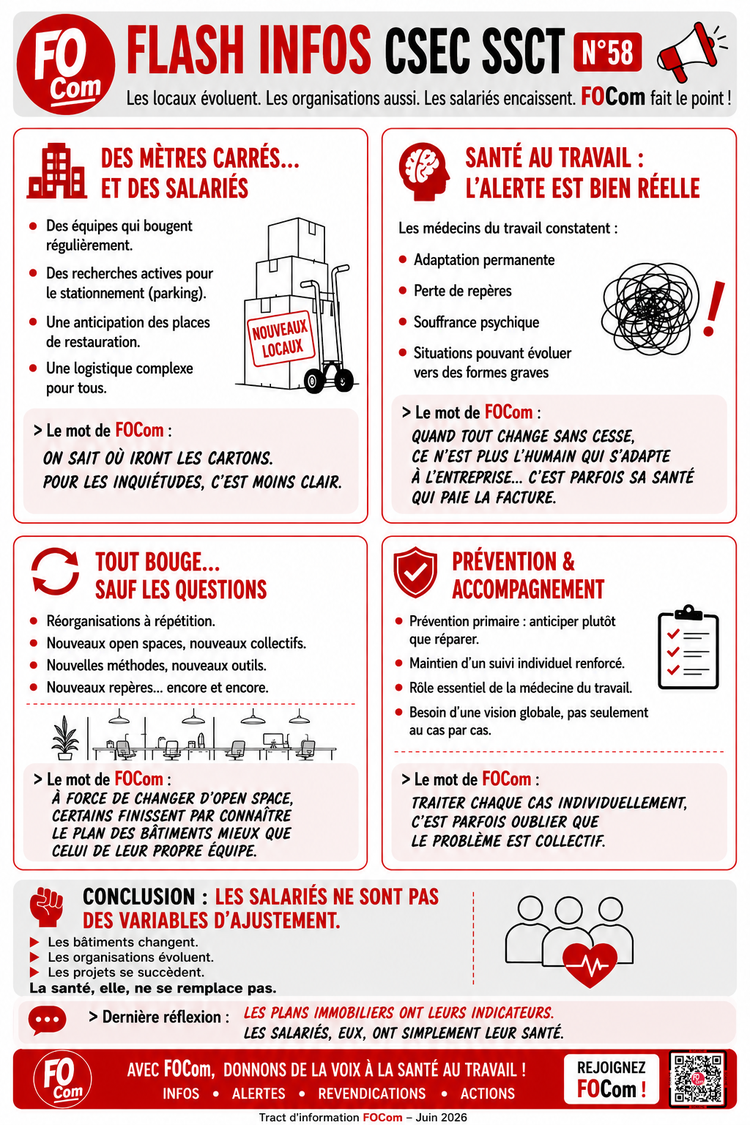 FO Com

FLASH INFOS CSEC SSCT N°58

Les locaux évoluent. Les organisations aussi. Les salariés encaissent. FOCom fait le point !

DES MÈTRES CARRÉS… ET DES SALARIÉS

- Des équipes qui bougent régulièrement.
- Des recherches actives pour le stationnement (parking).
- Une anticipation des places de restauration.
- Une logistique complexe pour tous.

NOUVEAUX LOCAUX

> Le mot de FOCom :
ON SAIT OÙ IRONT LES CARTONS. POUR LES INQUIÉTUDES, C'EST MOINS CLAIR.

SANTÉ AU TRAVAIL : L'ALERTE EST BIEN RÉELLE

Les médecins du travail constatent :
- Adaptation permanente
- Perte de repères
- Souffrance psychique
- Situations pouvant évoluer vers des formes graves

> Le mot de FOCom :
QUAND TOUT CHANGE SANS CESSE, CE N'EST PLUS L'HUMAIN QUI S'ADAPTE À L'ENTREPRISE… C'EST PARFOIS SA SANTÉ QUI PAIE LA FACTURE.

TOUT BOUGE… SAUF LES QUESTIONS

- Réorganisations à répétition.
- Nouveaux open spaces, nouveaux collectifs.
- Nouvelles méthodes, nouveaux outils.
- Nouveaux repères… encore et encore.

> Le mot de FOCom :
À FORCE DE CHANGER D'OPEN SPACE, CERTAINS FINISSENT PAR CONNAÎTRE LE PLAN DES BÂTIMENTS MIEUX QUE CELUI DE LEUR PROPRE ÉQUIPE.

PRÉVENTION & ACCOMPAGNEMENT

- Prévention primaire : anticiper plutôt que réparer.
- Maintien d'un suivi individuel renforcé.
- Rôle essentiel de la médecine du travail.
- Besoin d'une vision globale, pas seulement au cas par cas.

> Le mot de FOCom :
TRAITER CHAQUE CAS INDIVIDUELLEMENT, C'EST PARFOIS OUBLIER QUE LE PROBLÈME EST COLLECTIF.

CONCLUSION : LES SALARIÉS NE SONT PAS DES VARIABLES D'AJUSTEMENT.

- Les bâtiments changent.
- Les organisations évoluent.
- Les projets se succèdent.
La santé, elle, ne se remplace pas.

> Dernière réflexion : LES PLANS IMMOBILIERS ONT LEURS INDICATEURS. LES SALARIÉS, EUX, ONT SIMPLEMENT LEUR SANTÉ.

FO Com

AVEC FOCom, DONNONS DE LA VOIX À LA SANTÉ AU TRAVAIL !
INFOS • ALERTES • REVENDICATIONS • ACTIONS

REJOIGNEZ FOCom !

Tract d'information FOCom – Juin 2026